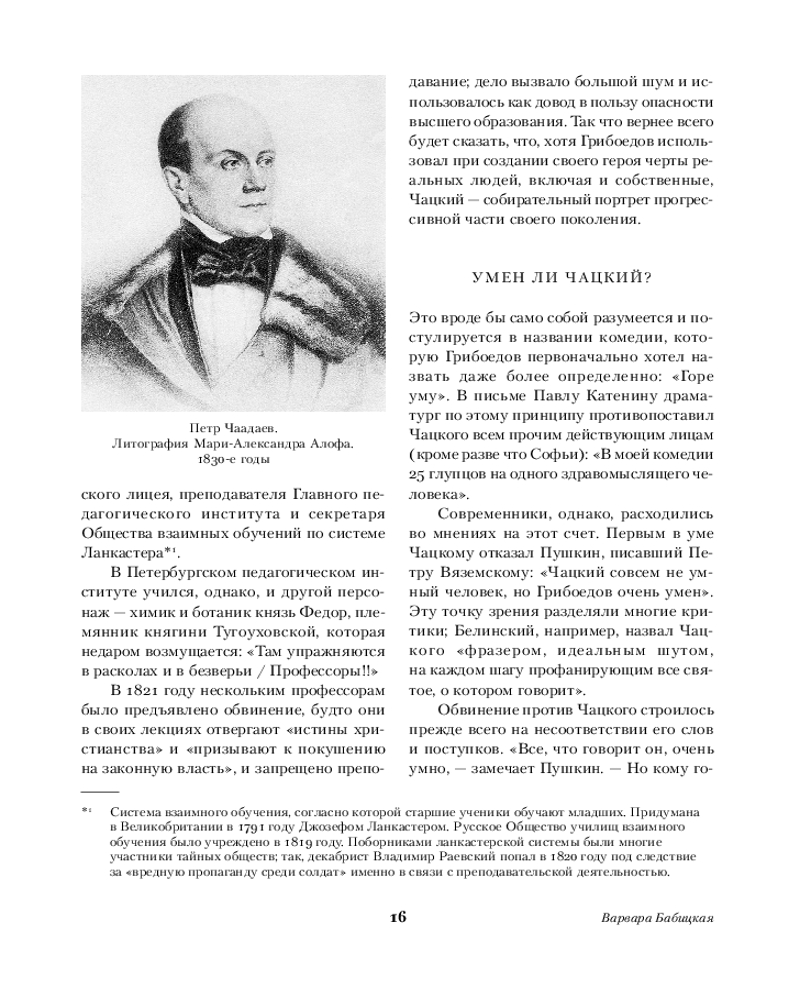 Петр Чаадаев. Литография Мари-Александра Алофа. 1830-е годы

ского лицея, преподавателя Главного педагогического института и секретаря Общества взаимных обучений по системе Ланкастера*¹.

В Петербургском педагогическом институте учился, однако, и другой персонаж — химик и ботаник князь Федор, племянник княгини Тугоуховской, которая недаром возмущается: «Там упражняются в расколах и в безверьи / Профессоры!!»

В 1821 году нескольким профессорам было предъявлено обвинение, будто они в своих лекциях отвергают «истины христианства» и «призывают к покушению на законную власть», и запрещено преподавание; дело вызвало большой шум и использовалось как довод в пользу опасности высшего образования. Так что вернее всего будет сказать, что, хотя Грибоедов использовал при создании своего героя черты реальных людей, включая и собственные, Чацкий — собирательный портрет прогрессивной части своего поколения.

УМЕН ЛИ ЧАЦКИЙ?

Это вроде бы само собой разумеется и постулируется в названии комедии, которую Грибоедов первоначально хотел назвать даже более определенно: «Горе уму». В письме Павлу Катенину драматург по этому принципу противопоставил Чацкого всем прочим действующим лицам (кроме разве что Софьи): «В моей комедии 25 глупцов на одного здравомыслящего человека».

Современники, однако, расходились во мнениях на этот счет. Первым в уме Чацкому отказал Пушкин, писавший Петру Вяземскому: «Чацкий совсем не умный человек, но Грибоедов очень умен». Эту точку зрения разделяли многие критики; Белинский, например, назвал Чацкого «фразером, идеальным шутом, на каждом шагу профанирующим все святое, о котором говорит».

Обвинение против Чацкого строилось прежде всего на несоответствии его слов и поступков. «Все, что говорит он, очень умно, — замечает Пушкин. — Но кому го-

*¹ Система взаимного обучения, согласно которой старшие ученики обучают младших. Придумана в Великобритании в 1791 году Джозефом Ланкастером. Русское Общество училищ взаимного обучения было учреждено в 1819 году. Поборниками ланкастерской системы были многие участники тайных обществ; так, декабрист Владимир Раевский попал в 1820 году под следствие за «вредную пропаганду среди солдат» именно в связи с преподавательской деятельностью.

16

Варвара Бабицкая